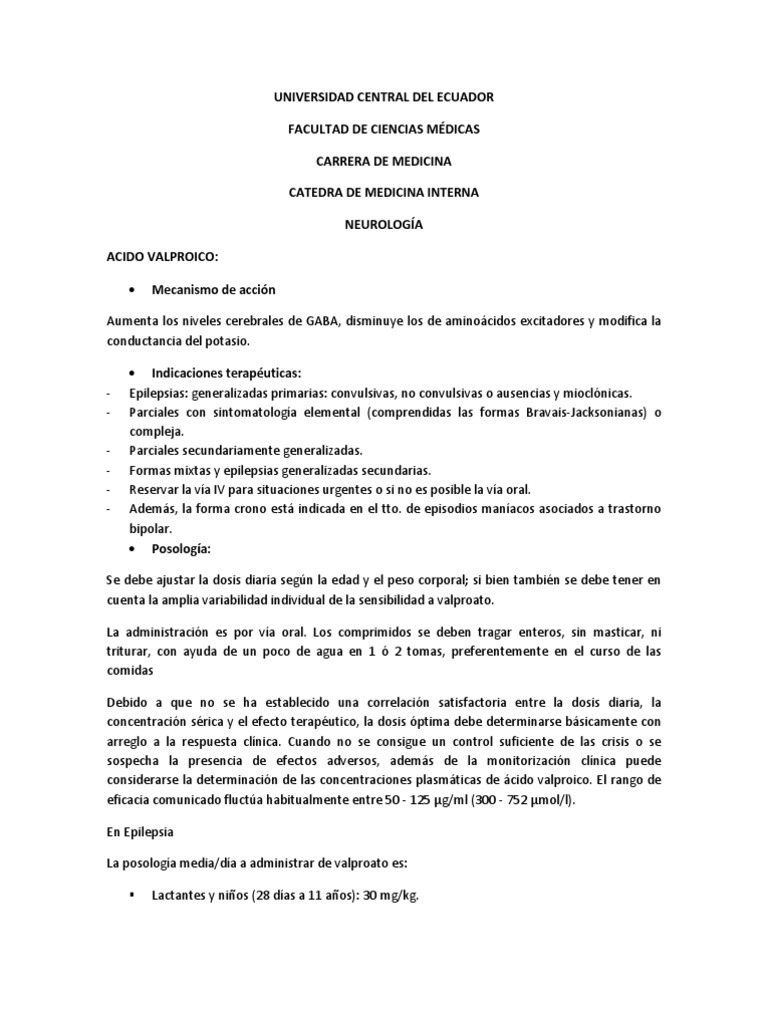 UNIVERSIDAD CENTRAL DEL ECUADOR

FACULTAD DE CIENCIAS MÉDICAS

CARRERA DE MEDICINA

CATEDRA DE MEDICINA INTERNA

NEUROLOGÍA

ACIDO VALPROICO:

• Mecanismo de acción

Aumenta los niveles cerebrales de GABA, disminuye los de aminoácidos excitadores y modifica la conductancia del potasio.

• Indicaciones terapéuticas:
- Epilepsias: generalizadas primarias: convulsivas, no convulsivas o ausencias y mioclónicas.
- Parciales con sintomatología elemental (comprendidas las formas Bravais-Jacksonianas) o compleja.
- Parciales secundariamente generalizadas.
- Formas mixtas y epilepsias generalizadas secundarias.
- Reservar la vía IV para situaciones urgentes o si no es posible la vía oral.
- Además, la forma crono está indicada en el tto. de episodios maníacos asociados a trastorno bipolar.
• Posología:

Se debe ajustar la dosis diaria según la edad y el peso corporal; si bien también se debe tener en cuenta la amplia variabilidad individual de la sensibilidad a valproato.

La administración es por vía oral. Los comprimidos se deben tragar enteros, sin masticar, ni triturar, con ayuda de un poco de agua en 1 ó 2 tomas, preferentemente en el curso de las comidas

Debido a que no se ha establecido una correlación satisfactoria entre la dosis diaria, la concentración sérica y el efecto terapéutico, la dosis óptima debe determinarse básicamente con arreglo a la respuesta clínica. Cuando no se consigue un control suficiente de las crisis o se sospecha la presencia de efectos adversos, además de la monitorización clínica puede considerarse la determinación de las concentraciones plasmáticas de ácido valproico. El rango de eficacia comunicado fluctúa habitualmente entre 50 - 125 µg/ml (300 - 752 µmol/l).

En Epilepsia

La posología media/día a administrar de valproato es:

▪ Lactantes y niños (28 días a 11 años): 30 mg/kg.